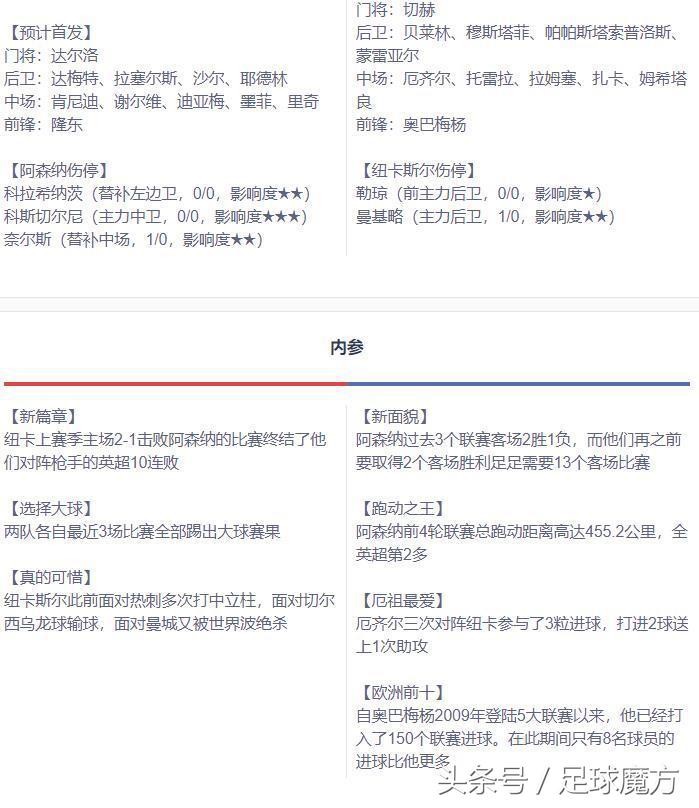 【预计首发】
门将：达尔洛
后卫：达梅特、拉塞尔斯、沙尔、耶德林
中场：肯尼迪、谢尔维、迪亚梅、墨菲、里奇
前锋：隆东

【阿森纳伤停】
科拉希纳茨（替补左边卫，0/0，影响度★★）
科斯切尔尼（主力中卫，0/0，影响度★★★）
奈尔斯（替补中场，1/0，影响度★★）

门将：切赫
后卫：贝莱林、穆斯塔菲、帕帕斯塔索普洛斯、蒙雷亚尔
中场：厄齐尔、托雷拉、拉姆塞、扎卡、姆希塔良
前锋：奥巴梅杨

【纽卡斯尔伤停】
勒琼（前主力后卫，0/0，影响度★）
曼基略（主力后卫，1/0，影响度★★）

内参

【新篇章】
纽卡上赛季主场2-1击败阿森纳的比赛终结了他们对阵枪手的英超10连败

【选择大球】
两队各自最近3场比赛全部踢出大球赛果

【真的可惜】
纽卡斯尔此前面对热刺多次打中立柱，面对切尔西乌龙球输球，面对曼城又被世界波绝杀

【新面貌】
阿森纳过去3个联赛客场2胜1负，而他们再之前要取得2个客场胜利足足需要13个客场比赛

【跑动之王】
阿森纳前4轮联赛总跑动距离高达455.2公里，全英超第2多

【厄祖最爱】
厄齐尔三次对阵纽卡参与了3粒进球，打进2球送上1次助攻

【欧洲前十】
自奥巴梅杨2009年登陆5大联赛以来，他已经打入了150个联赛进球。在此期间只有8名球员的进球比他更多

头条号 / 足球魔方